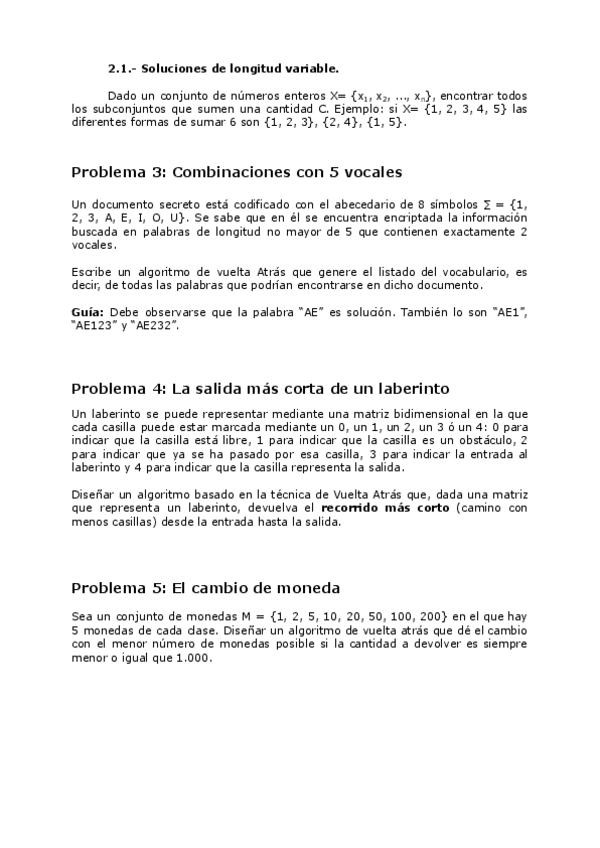 2.1.- Soluciones de longitud variable.

Dado un conjunto de números enteros X= $\{x_1, x_2, ..., x_n\}$, encontrar todos los subconjuntos que sumen una cantidad C. Ejemplo: si X= {1, 2, 3, 4, 5} las diferentes formas de sumar 6 son {1, 2, 3}, {2, 4}, {1, 5}.

Problema 3: Combinaciones con 5 vocales

Un documento secreto está codificado con el abecedario de 8 símbolos $\Sigma$ = {1, 2, 3, A, E, I, O, U}. Se sabe que en él se encuentra encriptada la información buscada en palabras de longitud no mayor de 5 que contienen exactamente 2 vocales.

Escribe un algoritmo de vuelta Atrás que genere el listado del vocabulario, es decir, de todas las palabras que podrían encontrarse en dicho documento.

Guía: Debe observarse que la palabra "AE" es solución. También lo son "AE1", "AE123" y "AE232".

Problema 4: La salida más corta de un laberinto

Un laberinto se puede representar mediante una matriz bidimensional en la que cada casilla puede estar marcada mediante un 0, un 1, un 2, un 3 ó un 4: 0 para indicar que la casilla está libre, 1 para indicar que la casilla es un obstáculo, 2 para indicar que ya se ha pasado por esa casilla, 3 para indicar la entrada al laberinto y 4 para indicar que la casilla representa la salida.

Diseñar un algoritmo basado en la técnica de Vuelta Atrás que, dada una matriz que representa un laberinto, devuelva el recorrido más corto (camino con menos casillas) desde la entrada hasta la salida.

Problema 5: El cambio de moneda

Sea un conjunto de monedas M = {1, 2, 5, 10, 20, 50, 100, 200} en el que hay 5 monedas de cada clase. Diseñar un algoritmo de vuelta atrás que dé el cambio con el menor número de monedas posible si la cantidad a devolver es siempre menor o igual que 1.000.